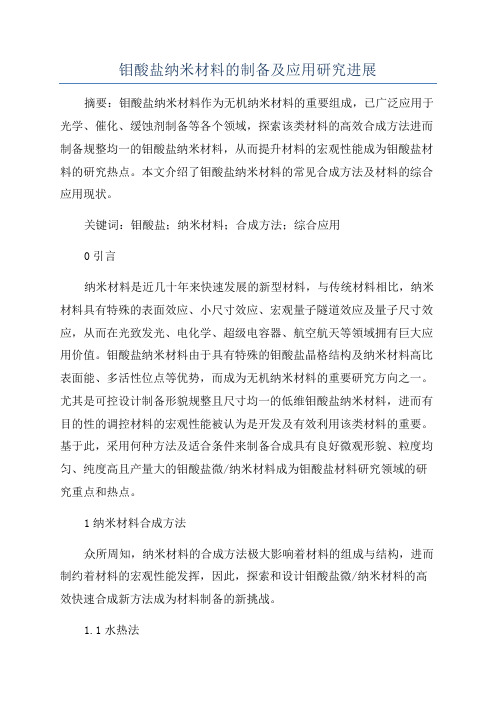 钼酸盐纳米材料的制备及应用研究进展

摘要：钼酸盐纳米材料作为无机纳米材料的重要组成，已广泛应用于光学、催化、缓蚀剂制备等各个领域，探索该类材料的高效合成方法进而制备规整均一的钼酸盐纳米材料，从而提升材料的宏观性能成为钼酸盐材料的研究热点。本文介绍了钼酸盐纳米材料的常见合成方法及材料的综合应用现状。

关键词：钼酸盐；纳米材料；合成方法；综合应用

0 引言

纳米材料是近几十年来快速发展的新型材料，与传统材料相比，纳米材料具有特殊的表面效应、小尺寸效应、宏观量子隧道效应及量子尺寸效应，从而在光致发光、电化学、超级电容器、航空航天等领域拥有巨大应用价值。钼酸盐纳米材料由于具有特殊的钼酸盐晶格结构及纳米材料高比表面能、多活性位点等优势，而成为无机纳米材料的重要研究方向之一。尤其是可控设计制备形貌规整且尺寸均一的低维钼酸盐纳米材料，进而有目的性的调控材料的宏观性能被认为是开发及有效利用该类材料的重要。基于此，采用何种方法及适合条件来制备合成具有良好微观形貌、粒度均匀、纯度高且产量大的钼酸盐微/纳米材料成为钼酸盐材料研究领域的研究重点和热点。

1 纳米材料合成方法

众所周知，纳米材料的合成方法极大影响着材料的组成与结构，进而制约着材料的宏观性能发挥，因此，探索和设计钼酸盐微/纳米材料的高效快速合成新方法成为材料制备的新挑战。

1.1 水热法